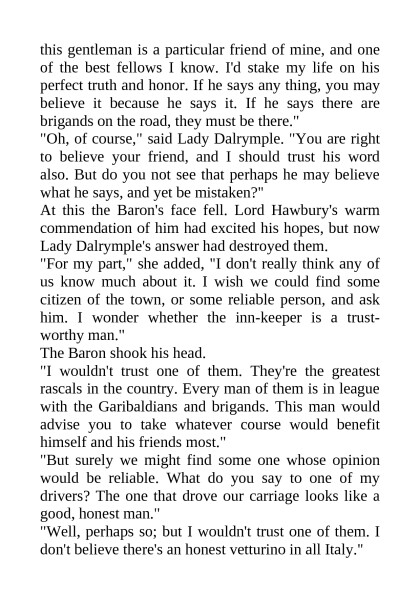 this gentleman is a particular friend of mine, and one of the best fellows I know. I'd stake my life on his perfect truth and honor. If he says any thing, you may believe it because he says it. If he says there are brigands on the road, they must be there."

"Oh, of course," said Lady Dalrymple. "You are right to believe your friend, and I should trust his word also. But do you not see that perhaps he may believe what he says, and yet be mistaken?"

At this the Baron's face fell. Lord Hawbury's warm commendation of him had excited his hopes, but now Lady Dalrymple's answer had destroyed them.

"For my part," she added, "I don't really think any of us know much about it. I wish we could find some citizen of the town, or some reliable person, and ask him. I wonder whether the inn-keeper is a trustworthy man."

The Baron shook his head.

"I wouldn't trust one of them. They're the greatest rascals in the country. Every man of them is in league with the Garibaldians and brigands. This man would advise you to take whatever course would benefit himself and his friends most."

"But surely we might find some one whose opinion would be reliable. What do you say to one of my drivers? The one that drove our carriage looks like a good, honest man."

"Well, perhaps so; but I wouldn't trust one of them. I don't believe there's an honest vetturino in all Italy."